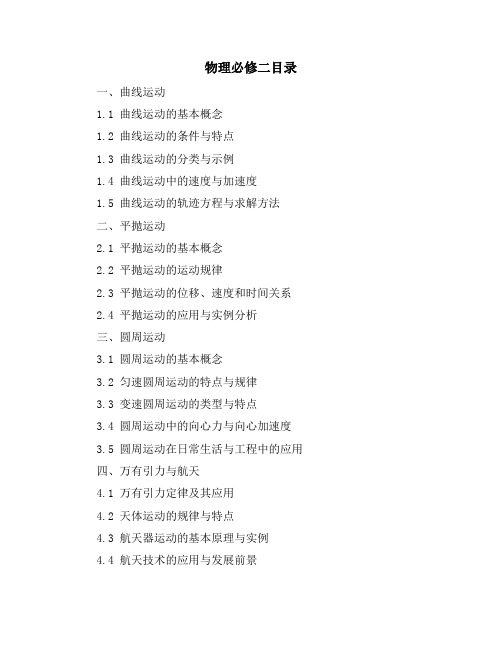 物理必修二目录

一、曲线运动

1.1 曲线运动的基本概念

1.2 曲线运动的条件与特点

1.3 曲线运动的分类与示例

1.4 曲线运动中的速度与加速度

1.5 曲线运动的轨迹方程与求解方法

二、平抛运动

2.1 平抛运动的基本概念

2.2 平抛运动的运动规律

2.3 平抛运动的位移、速度和时间关系

2.4 平抛运动的应用与实例分析

三、圆周运动

3.1 圆周运动的基本概念

3.2 匀速圆周运动的特点与规律

3.3 变速圆周运动的类型与特点

3.4 圆周运动中的向心力与向心加速度

3.5 圆周运动在日常生活与工程中的应用

四、万有引力与航天

4.1 万有引力定律及其应用

4.2 天体运动的规律与特点

4.3 航天器运动的基本原理与实例

4.4 航天技术的应用与发展前景